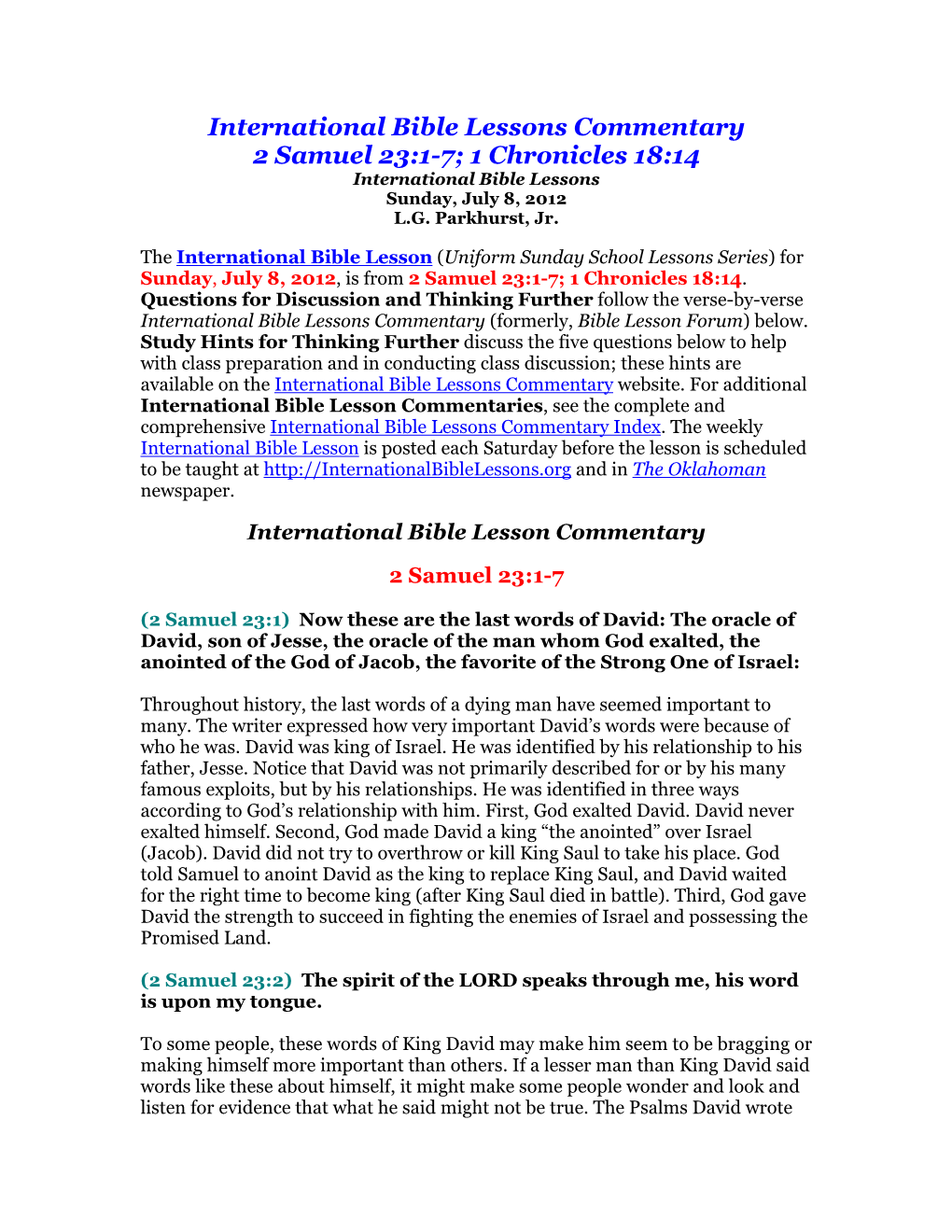 International Bible Lessons Commentary
2 Samuel 23:1-7; 1 Chronicles 18:14
International Bible Lessons
Sunday, July 8, 2012
L.G. Parkhurst, Jr.

The International Bible Lesson (Uniform Sunday School Lessons Series) for Sunday, July 8, 2012, is from 2 Samuel 23:1-7; 1 Chronicles 18:14. Questions for Discussion and Thinking Further follow the verse-by-verse International Bible Lessons Commentary (formerly, Bible Lesson Forum) below. Study Hints for Thinking Further discuss the five questions below to help with class preparation and in conducting class discussion; these hints are available on the International Bible Lessons Commentary website. For additional International Bible Lesson Commentaries, see the complete and comprehensive International Bible Lessons Commentary Index. The weekly International Bible Lesson is posted each Saturday before the lesson is scheduled to be taught at http://InternationalBibleLessons.org and in The Oklahoman newspaper.

International Bible Lesson Commentary

2 Samuel 23:1-7

(2 Samuel 23:1) Now these are the last words of David: The oracle of David, son of Jesse, the oracle of the man whom God exalted, the anointed of the God of Jacob, the favorite of the Strong One of Israel:

Throughout history, the last words of a dying man have seemed important to many. The writer expressed how very important David's words were because of who he was. David was king of Israel. He was identified by his relationship to his father, Jesse. Notice that David was not primarily described for or by his many famous exploits, but by his relationships. He was identified in three ways according to God's relationship with him. First, God exalted David. David never exalted himself. Second, God made David a king "the anointed" over Israel (Jacob). David did not try to overthrow or kill King Saul to take his place. God told Samuel to anoint David as the king to replace King Saul, and David waited for the right time to become king (after King Saul died in battle). Third, God gave David the strength to succeed in fighting the enemies of Israel and possessing the Promised Land.

(2 Samuel 23:2) The spirit of the LORD speaks through me, his word is upon my tongue.

To some people, these words of King David may make him seem to be bragging or making himself more important than others. If a lesser man than King David said words like these about himself, it might make some people wonder and look and listen for evidence that what he said might not be true. The Psalms David wrote